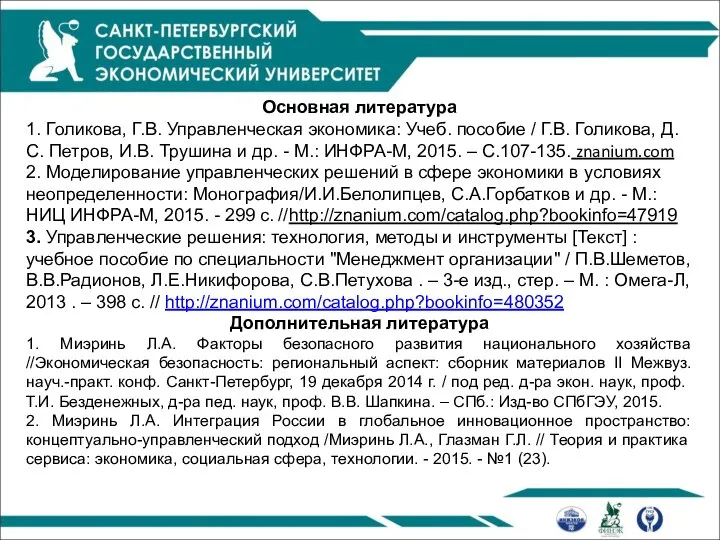 САНКТ-ПЕТЕРБУРГСКИЙ ГОСУДАРСТВЕННЫЙ ЭКОНОМИЧЕСКИЙ УНИВЕРСИТЕТ

Основная литература
1. Голикова, Г.В. Управленческая экономика: Учеб. пособие / Г.В. Голикова, Д. С. Петров, И.В. Трушина и др. - М.: ИНФРА-М, 2015. – С.107-135. znanium.com
2. Моделирование управленческих решений в сфере экономики в условиях неопределенности: Монография/И.И.Белолипцев, С.А.Горбатков и др. - М.: НИЦ ИНФРА-М, 2015. - 299 с. //http://znanium.com/catalog.php?bookinfo=47919
3. Управленческие решения: технология, методы и инструменты [Текст] : учебное пособие по специальности "Менеджмент организации" / П.В.Шеметов, В.В.Радионов, Л.Е.Никифорова, С.В.Петухова . – 3-е изд., стер. – М. : Омега-Л, 2013 . – 398 с. // http://znanium.com/catalog.php?bookinfo=480352
Дополнительная литература
1. Миэринь Л.А. Факторы безопасного развития национального хозяйства //Экономическая безопасность: региональный аспект: сборник материалов II Межвуз. науч.-практ. конф. Санкт-Петербург, 19 декабря 2014 г. / под ред. д-ра экон. наук, проф. Т.И. Безденежных, д-ра пед. наук, проф. В.В. Шапкина. – СПб.: Изд-во СПбГЭУ, 2015.
2. Миэринь Л.А. Интеграция России в глобальное инновационное пространство: концептуально-управленческий подход /Миэринь Л.А., Глазман Г.Л. // Теория и практика сервиса: экономика, социальная сфера, технологии. - 2015. - №1 (23).